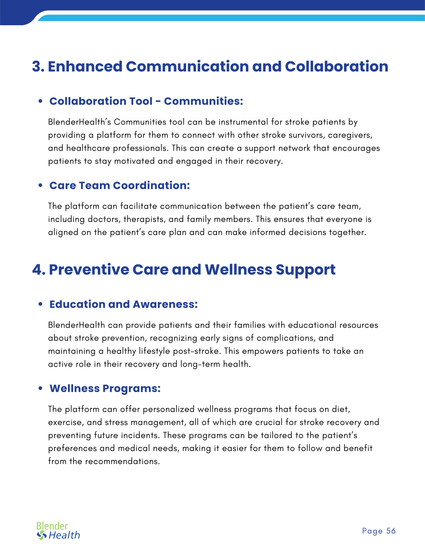 3. Enhanced Communication and Collaboration

• Collaboration Tool - Communities:

BlenderHealth's Communities tool can be instrumental for stroke patients by providing a platform for them to connect with other stroke survivors, caregivers, and healthcare professionals. This can create a support network that encourages patients to stay motivated and engaged in their recovery.

• Care Team Coordination:

The platform can facilitate communication between the patient's care team, including doctors, therapists, and family members. This ensures that everyone is aligned on the patient's care plan and can make informed decisions together.

4. Preventive Care and Wellness Support

• Education and Awareness:

BlenderHealth can provide patients and their families with educational resources about stroke prevention, recognizing early signs of complications, and maintaining a healthy lifestyle post-stroke. This empowers patients to take an active role in their recovery and long-term health.

• Wellness Programs:

The platform can offer personalized wellness programs that focus on diet, exercise, and stress management, all of which are crucial for stroke recovery and preventing future incidents. These programs can be tailored to the patient's preferences and medical needs, making it easier for them to follow and benefit from the recommendations.

Blender Health

Page 56